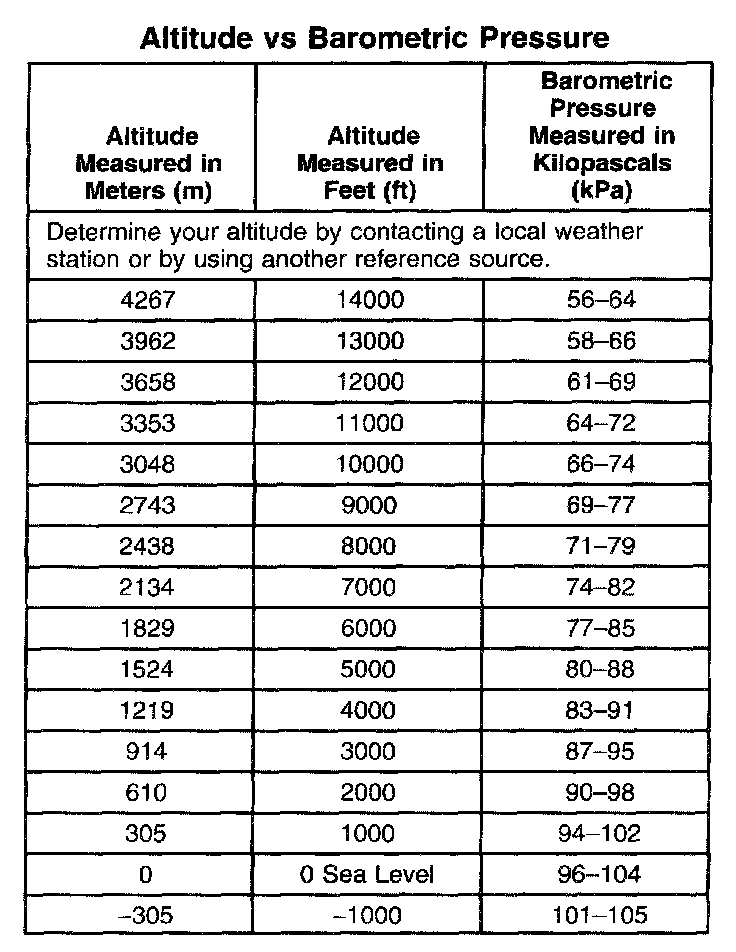 Altitude vs Barometric Pressure

| Altitude Measured in Meters (m) | Altitude Measured in Feet (ft) | Barometric Pressure Measured in Kilopascals (kPa) |
|---|---|---|
| Determine your altitude by contacting a local weather station or by using another reference source. | | |
| 4267 | 14000 | 56–64 |
| 3962 | 13000 | 58–66 |
| 3658 | 12000 | 61–69 |
| 3353 | 11000 | 64–72 |
| 3048 | 10000 | 66–74 |
| 2743 | 9000 | 69–77 |
| 2438 | 8000 | 71–79 |
| 2134 | 7000 | 74–82 |
| 1829 | 6000 | 77–85 |
| 1524 | 5000 | 80–88 |
| 1219 | 4000 | 83–91 |
| 914 | 3000 | 87–95 |
| 610 | 2000 | 90–98 |
| 305 | 1000 | 94–102 |
| 0 | 0 Sea Level | 96–104 |
| –305 | –1000 | 101–105 |